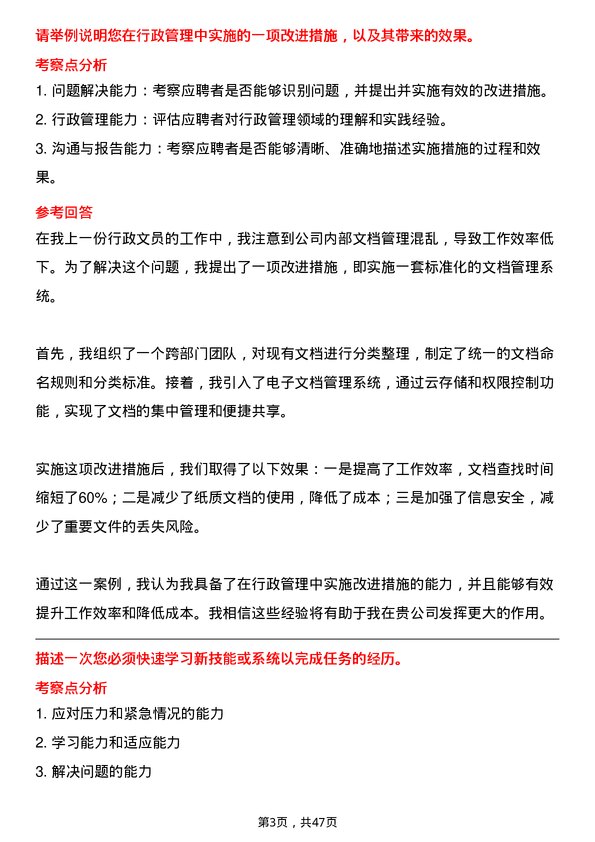 请举例说明您在行政管理中实施的一项改进措施，以及其带来的效果。

考察点分析

1. 问题解决能力：考察应聘者是否能够识别问题，并提出并实施有效的改进措施。

2. 行政管理能力：评估应聘者对行政管理领域的理解和实践经验。

3. 沟通与报告能力：考察应聘者是否能够清晰、准确地描述实施措施的过程和效果。

参考回答

在我上一份行政文员的工作中，我注意到公司内部文档管理混乱，导致工作效率低下。为了解决这个问题，我提出了一项改进措施，即实施一套标准化的文档管理系统。

首先，我组织了一个跨部门团队，对现有文档进行分类整理，制定了统一的文档命名规则和分类标准。接着，我引入了电子文档管理系统，通过云存储和权限控制功能，实现了文档的集中管理和便捷共享。

实施这项改进措施后，我们取得了以下效果：一是提高了工作效率，文档查找时间缩短了60%；二是减少了纸质文档的使用，降低了成本；三是加强了信息安全，减少了重要文件的丢失风险。

通过这一案例，我认为我具备了在行政管理中实施改进措施的能力，并且能够有效提升工作效率和降低成本。我相信这些经验将有助于我在贵公司发挥更大的作用。

描述一次您必须快速学习新技能或系统以完成任务的经历。

考察点分析

1. 应对压力和紧急情况的能力

2. 学习能力和适应能力

3. 解决问题的能力

第3页，共47页